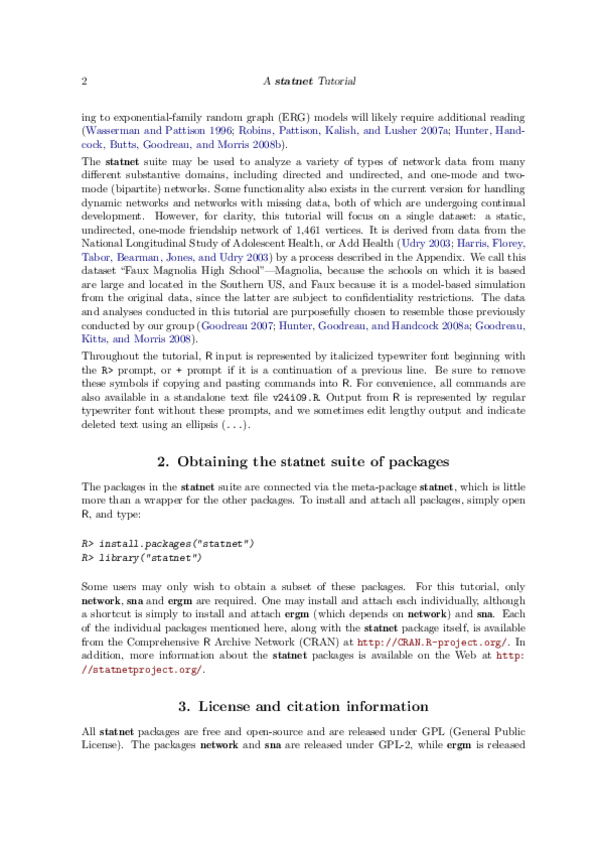 2 A statnet Tutorial

ing to exponential-family random graph (ERG) models will likely require additional reading (Wasserman and Pattison 1996; Robins, Pattison, Kalish, and Lusher 2007a; Hunter, Handcock, Butts, Goodreau, and Morris 2008b).

The statnet suite may be used to analyze a variety of types of network data from many different substantive domains, including directed and undirected, and one-mode and two-mode (bipartite) networks. Some functionality also exists in the current version for handling dynamic networks and networks with missing data, both of which are undergoing continual development. However, for clarity, this tutorial will focus on a single dataset: a static, undirected, one-mode friendship network of 1,461 vertices. It is derived from data from the National Longitudinal Study of Adolescent Health, or Add Health (Udry 2003; Harris, Florey, Tabor, Bearman, Jones, and Udry 2003) by a process described in the Appendix. We call this dataset "Faux Magnolia High School"—Magnolia, because the schools on which it is based are large and located in the Southern US, and Faux because it is a model-based simulation from the original data, since the latter are subject to confidentiality restrictions. The data and analyses conducted in this tutorial are purposefully chosen to resemble those previously conducted by our group (Goodreau 2007; Hunter, Goodreau, and Handcock 2008a; Goodreau, Kitts, and Morris 2008).

Throughout the tutorial, R input is represented by italicized typewriter font beginning with the R> prompt, or + prompt if it is a continuation of a previous line. Be sure to remove these symbols if copying and pasting commands into R. For convenience, all commands are also available in a standalone text file v24i09.R. Output from R is represented by regular typewriter font without these prompts, and we sometimes edit lengthy output and indicate deleted text using an ellipsis (...).

2. Obtaining the statnet suite of packages

The packages in the statnet suite are connected via the meta-package statnet, which is little more than a wrapper for the other packages. To install and attach all packages, simply open R, and type:

R> install.packages("statnet")
R> library("statnet")

Some users may only wish to obtain a subset of these packages. For this tutorial, only network, sna and ergm are required. One may install and attach each individually, although a shortcut is simply to install and attach ergm (which depends on network) and sna. Each of the individual packages mentioned here, along with the statnet package itself, is available from the Comprehensive R Archive Network (CRAN) at http://CRAN.R-project.org/. In addition, more information about the statnet packages is available on the Web at http://statnetproject.org/.

3. License and citation information

All statnet packages are free and open-source and are released under GPL (General Public License). The packages network and sna are released under GPL-2, while ergm is released